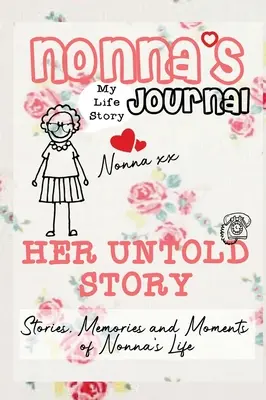 Nonna's

My Life Story

Journal

Nonna xx

HER UNTOLD STORY

Stories, Memories and Moments of Nonna's Life